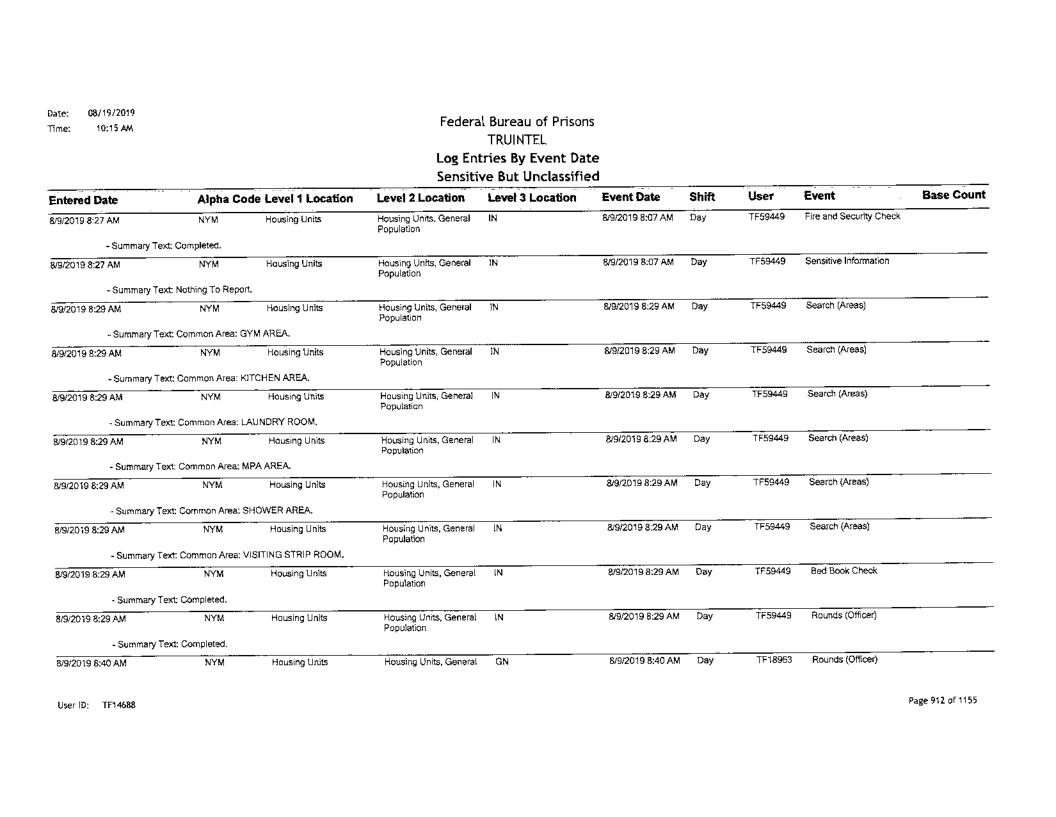 Date: 08/19/2019
Time: 10:15 AM

Federal Bureau of Prisons
TRUINTEL
Log Entries By Event Date
Sensitive But Unclassified

| Entered Date | Alpha Code | Level 1 Location | Level 2 Location | Level 3 Location | Event Date | Shift | User | Event | Base Count |
|---|---|---|---|---|---|---|---|---|---|
| 8/9/2019 8:27 AM | NYM | Housing Units | Housing Units, General Population | IN | 8/9/2019 8:07 AM | Day | TF59449 | Fire and Security Check | |
| - Summary Text: Completed. | | | | | | | | | |
| 8/9/2019 8:27 AM | NYM | Housing Units | Housing Units, General Population | IN | 8/9/2019 8:07 AM | Day | TF59449 | Sensitive Information | |
| - Summary Text: Nothing To Report. | | | | | | | | | |
| 8/9/2019 8:29 AM | NYM | Housing Units | Housing Units, General Population | IN | 8/9/2019 8:29 AM | Day | TF59449 | Search (Areas) | |
| - Summary Text: Common Area: GYM AREA. | | | | | | | | | |
| 8/9/2019 8:29 AM | NYM | Housing Units | Housing Units, General Population | IN | 8/9/2019 8:29 AM | Day | TF59449 | Search (Areas) | |
| - Summary Text: Common Area: KITCHEN AREA. | | | | | | | | | |
| 8/9/2019 8:29 AM | NYM | Housing Units | Housing Units, General Population | IN | 8/9/2019 8:29 AM | Day | TF59449 | Search (Areas) | |
| - Summary Text: Common Area: LAUNDRY ROOM. | | | | | | | | | |
| 8/9/2019 8:29 AM | NYM | Housing Units | Housing Units, General Population | IN | 8/9/2019 8:29 AM | Day | TF59449 | Search (Areas) | |
| - Summary Text: Common Area: MPA AREA. | | | | | | | | | |
| 8/9/2019 8:29 AM | NYM | Housing Units | Housing Units, General Population | IN | 8/9/2019 8:29 AM | Day | TF59449 | Search (Areas) | |
| - Summary Text: Common Area: SHOWER AREA. | | | | | | | | | |
| 8/9/2019 8:29 AM | NYM | Housing Units | Housing Units, General Population | IN | 8/9/2019 8:29 AM | Day | TF59449 | Search (Areas) | |
| - Summary Text: Common Area: VISITING STRIP ROOM. | | | | | | | | | |
| 8/9/2019 8:29 AM | NYM | Housing Units | Housing Units, General Population | IN | 8/9/2019 8:29 AM | Day | TF59449 | Bed Book Check | |
| - Summary Text: Completed. | | | | | | | | | |
| 8/9/2019 8:29 AM | NYM | Housing Units | Housing Units, General Population | IN | 8/9/2019 8:29 AM | Day | TF59449 | Rounds (Officer) | |
| - Summary Text: Completed. | | | | | | | | | |
| 8/9/2019 8:40 AM | NYM | Housing Units | Housing Units, General | GN | 8/9/2019 8:40 AM | Day | TF18963 | Rounds (Officer) | |

User ID: TF14688

Page 912 of 1155